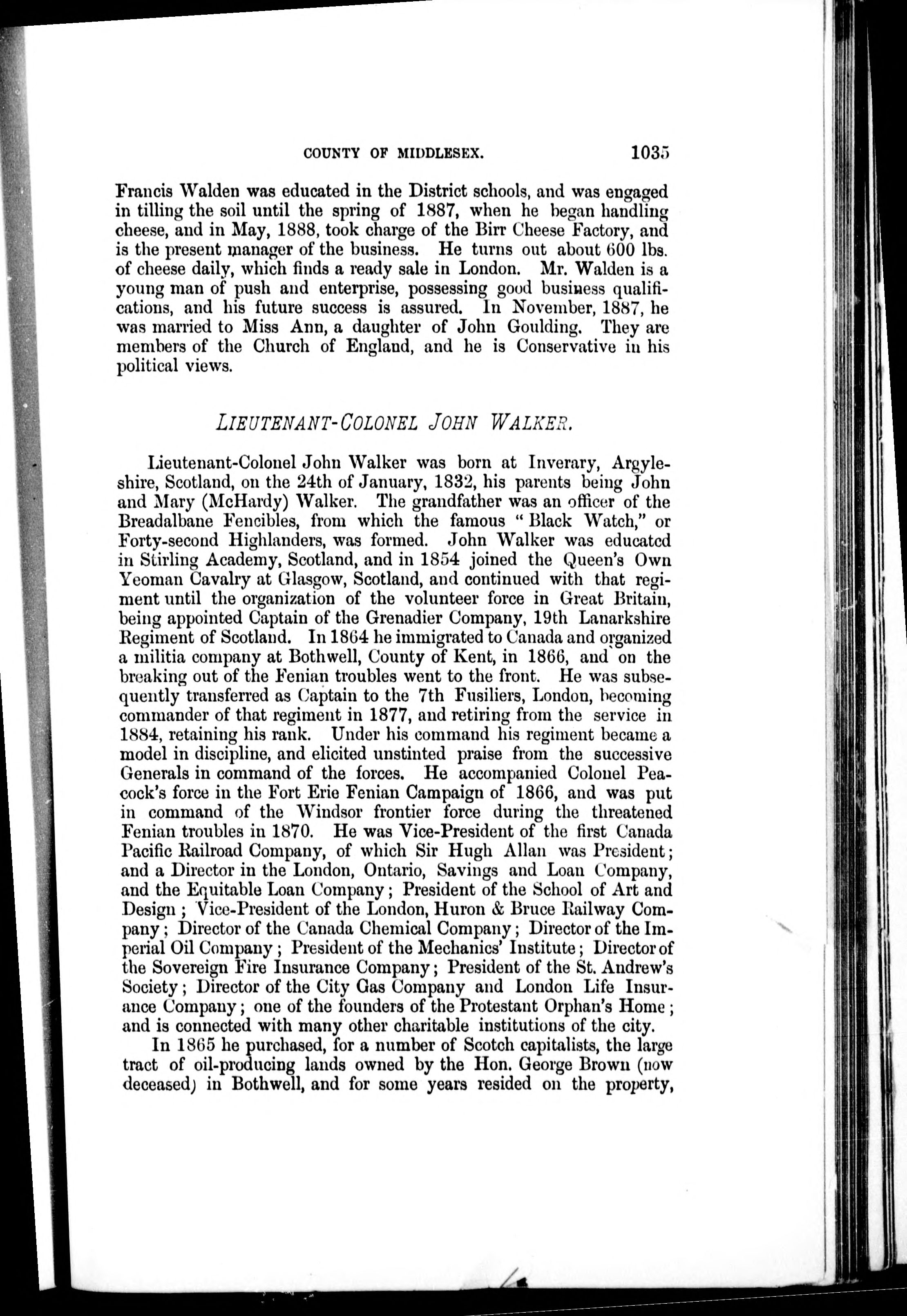 COUNTY OF MIDDLESEX. 1035

Francis Walden was educated in the District schools, and was engaged in tilling the soil until the spring of 1887, when he began handling cheese, and in May, 1888, took charge of the Birr Cheese Factory, and is the present manager of the business. He turns out about 600 lbs. of cheese daily, which finds a ready sale in London. Mr. Walden is a young man of push and enterprise, possessing good business qualifications, and his future success is assured. In November, 1887, he was married to Miss Ann, a daughter of John Goulding. They are members of the Church of England, and he is Conservative in his political views.

LIEUTENANT-COLONEL JOHN WALKER.

Lieutenant-Colonel John Walker was born at Inverary, Argyleshire, Scotland, on the 24th of January, 1832, his parents being John and Mary (McHardy) Walker. The grandfather was an officer of the Breadalbane Fencibles, from which the famous "Black Watch," or Forty-second Highlanders, was formed. John Walker was educated in Stirling Academy, Scotland, and in 1854 joined the Queen's Own Yeoman Cavalry at Glasgow, Scotland, and continued with that regiment until the organization of the volunteer force in Great Britain, being appointed Captain of the Grenadier Company, 19th Lanarkshire Regiment of Scotland. In 1864 he immigrated to Canada and organized a militia company at Bothwell, County of Kent, in 1866, and on the breaking out of the Fenian troubles went to the front. He was subsequently transferred as Captain to the 7th Fusiliers, London, becoming commander of that regiment in 1877, and retiring from the service in 1884, retaining his rank. Under his command his regiment became a model in discipline, and elicited unstinted praise from the successive Generals in command of the forces. He accompanied Colonel Peacock's force in the Fort Erie Fenian Campaign of 1866, and was put in command of the Windsor frontier force during the threatened Fenian troubles in 1870. He was Vice-President of the first Canada Pacific Railroad Company, of which Sir Hugh Allan was President; and a Director in the London, Ontario, Savings and Loan Company, and the Equitable Loan Company; President of the School of Art and Design; Vice-President of the London, Huron & Bruce Railway Company; Director of the Canada Chemical Company; Director of the Imperial Oil Company; President of the Mechanics' Institute; Director of the Sovereign Fire Insurance Company; President of the St. Andrew's Society; Director of the City Gas Company and London Life Insurance Company; one of the founders of the Protestant Orphan's Home; and is connected with many other charitable institutions of the city.

In 1865 he purchased, for a number of Scotch capitalists, the large tract of oil-producing lands owned by the Hon. George Brown (now deceased) in Bothwell, and for some years resided on the property,